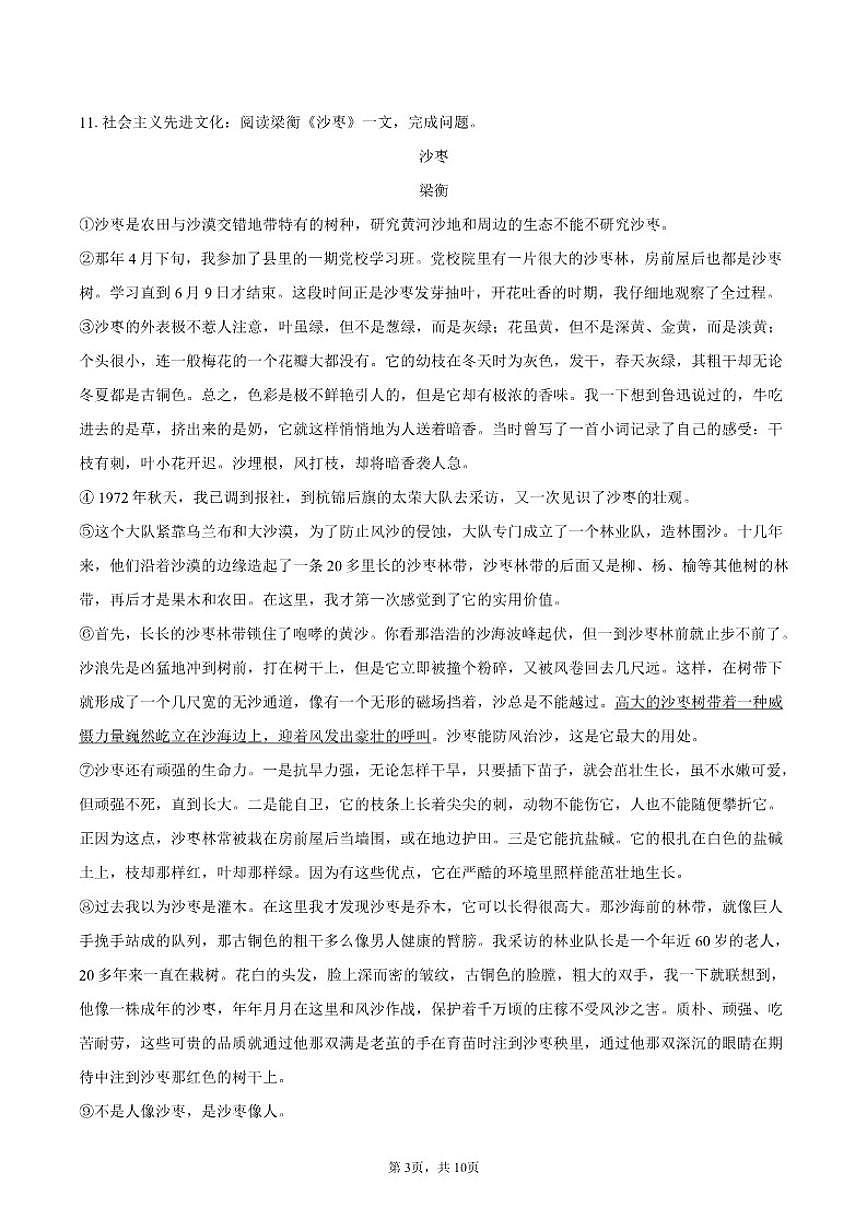 11. 社会主义先进文化：阅读梁衡《沙枣》一文，完成问题。

沙枣

梁衡

①沙枣是农田与沙漠交错地带特有的树种，研究黄河沙地和周边的生态不能不研究沙枣。

②那年4月下旬，我参加了县里的一期党校学习班。党校院里有一片很大的沙枣林，房前屋后也都是沙枣树。学习直到6月9日才结束。这段时间正是沙枣发芽抽叶，开花吐香的时期，我仔细地观察了全过程。

③沙枣的外表极不惹人注意，叶虽绿，但不是葱绿，而是灰绿；花虽黄，但不是深黄、金黄，而是淡黄；个头很小，连一般梅花的一个花瓣大都没有。它的幼枝在冬天时为灰色，发干，春天灰绿，其粗干却无论冬夏都是古铜色。总之，色彩是极不鲜艳引人的，但是它却有极浓的香味。我一下想到鲁迅说过的，牛吃进去的是草，挤出来的是奶，它就这样悄悄地为人送着暗香。当时曾写了一首小词记录了自己的感受：干枝有刺，叶小花开迟。沙埋根，风打枝，却将暗香袭人急。

④ 1972年秋天，我已调到报社，到杭锦后旗的太荣大队去采访，又一次见识了沙枣的壮观。

⑤这个大队紧靠乌兰布和大沙漠，为了防止风沙的侵蚀，大队专门成立了一个林业队，造林围沙。十几年来，他们沿着沙漠的边缘造起了一条20多里长的沙枣林带，沙枣林带的后面又是柳、杨、榆等其他树的林带，再后才是果木和农田。在这里，我才第一次感觉到了它的实用价值。

⑥首先，长长的沙枣林带锁住了咆哮的黄沙。你看那浩浩的沙海波峰起伏，但一到沙枣林前就止步不前了。沙浪先是凶猛地冲到树前，打在树干上，但是它立即被撞个粉碎，又被风卷回去几尺远。这样，在树带下就形成了一个几尺宽的无沙通道，像有一个无形的磁场挡着，沙总是不能越过。高大的沙枣树带着一种威慑力量巍然屹立在沙海边上，迎着风发出豪壮的呼叫。沙枣能防风治沙，这是它最大的用处。

⑦沙枣还有顽强的生命力。一是抗旱力强，无论怎样干旱，只要插下苗子，就会茁壮生长，虽不水嫩可爱，但顽强不死，直到长大。二是能自卫，它的枝条上长着尖尖的刺，动物不能伤它，人也不能随便攀折它。正因为这点，沙枣林常被栽在房前屋后当墙围，或在地边护田。三是它能抗盐碱。它的根扎在白色的盐碱土上，枝却那样红，叶却那样绿。因为有这些优点，它在严酷的环境里照样能茁壮地生长。

⑧过去我以为沙枣是灌木。在这里我才发现沙枣是乔木，它可以长得很高大。那沙海前的林带，就像巨人手挽手站成的队列，那古铜色的粗干多么像男人健康的臂膀。我采访的林业队长是一个年近60岁的老人，20多年来一直在栽树。花白的头发，脸上深而密的皱纹，古铜色的脸膛，粗大的双手，我一下就联想到，他像一株成年的沙枣，年年月月在这里和风沙作战，保护着千万顷的庄稼不受风沙之害。质朴、顽强、吃苦耐劳，这些可贵的品质就通过他那双满是老茧的手在育苗时注到沙枣秧里，通过他那双深沉的眼睛在期待中注到沙枣那红色的树干上。

⑨不是人像沙枣，是沙枣像人。

第3页，共10页